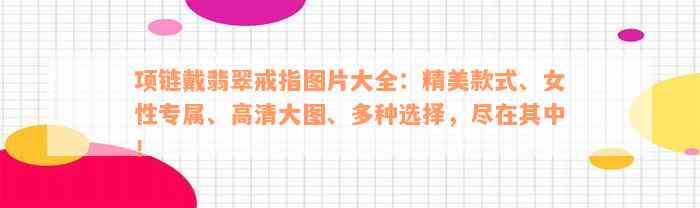 项链戴翡翠戒指图片大全：精美款式、女性专属、高清大图、多种选择，尽在其中！